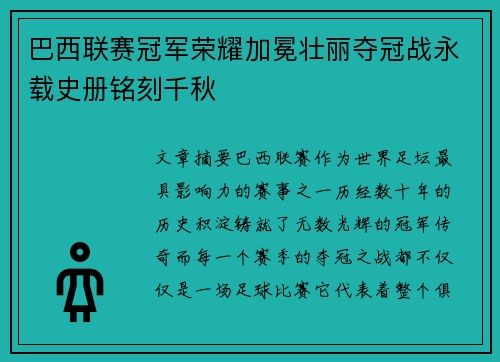 巴西联赛冠军荣耀加冕壮丽夺冠战永载史册铭刻千秋

文章摘要巴西联赛作为世界足坛最具影响力的赛事之一历经数十年的历史积淀铸就了无数光辉的冠军传奇而每一个赛季的夺冠之战都不仅仅是一场足球比赛它代表着整个俱